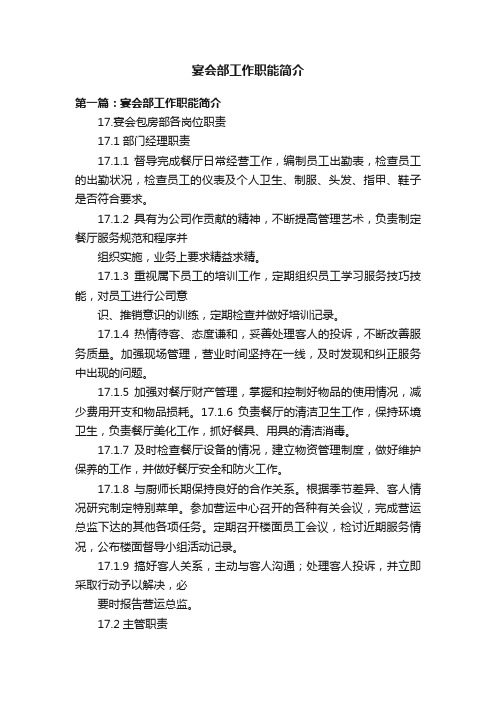 宴会部工作职能简介

第一篇：宴会部工作职能简介

17.宴会包房部各岗位职责

17.1 部门经理职责

17.1.1 督导完成餐厅日常经营工作，编制员工出勤表，检查员工的出勤状况，检查员工的仪表及个人卫生、制服、头发、指甲、鞋子是否符合要求。

17.1.2 具有为公司作贡献的精神，不断提高管理艺术，负责制定餐厅服务规范和程序并

组织实施，业务上要求精益求精。

17.1.3 重视属下员工的培训工作，定期组织员工学习服务技巧技能，对员工进行公司意

识、推销意识的训练，定期检查并做好培训记录。

17.1.4 热情待客、态度谦和，妥善处理客人的投诉，不断改善服务质量。加强现场管理，营业时间坚持在一线，及时发现和纠正服务中出现的问题。

17.1.5 加强对餐厅财产管理，掌握和控制好物品的使用情况，减少费用开支和物品损耗。17.1.6 负责餐厅的清洁卫生工作，保持环境卫生，负责餐厅美化工作，抓好餐具、用具的清洁消毒。

17.1.7 及时检查餐厅设备的情况，建立物资管理制度，做好维护保养的工作，并做好餐厅安全和防火工作。

17.1.8 与厨师长期保持良好的合作关系。根据季节差异、客人情况研究制定特别菜单。参加营运中心召开的各种有关会议，完成营运总监下达的其他各项任务。定期召开楼面员工会议，检讨近期服务情况，公布楼面督导小组活动记录。

17.1.9 搞好客人关系，主动与客人沟通；处理客人投诉，并立即采取行动予以解决，必

要时报告营运总监。

17.2 主管职责